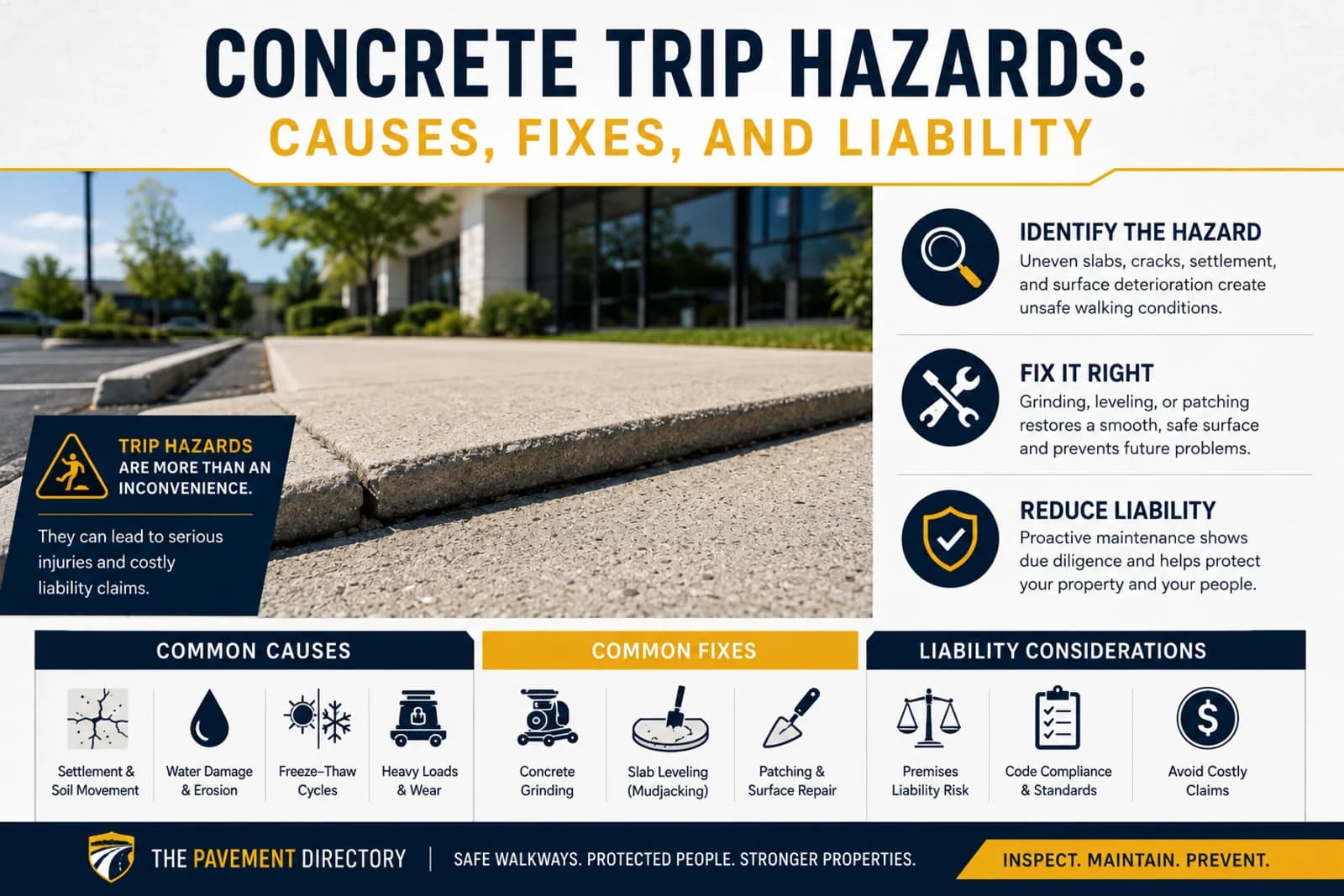 CONCRETE TRIP HAZARDS:
CAUSES, FIXES, AND LIABILITY

TRIP HAZARDS ARE MORE THAN AN INCONVENIENCE.

They can lead to serious injuries and costly liability claims.

IDENTIFY THE HAZARD
Uneven slabs, cracks, settlement, and surface deterioration create unsafe walking conditions.

FIX IT RIGHT
Grinding, leveling, or patching restores a smooth, safe surface and prevents future problems.

REDUCE LIABILITY
Proactive maintenance shows due diligence and helps protect your property and your people.

COMMON CAUSES
Settlement & Soil Movement
Water Damage & Erosion
Freeze–Thaw Cycles
Heavy Loads & Wear

COMMON FIXES
Concrete Grinding
Slab Leveling (Mudjacking)
Patching & Surface Repair

LIABILITY CONSIDERATIONS
Premises Liability Risk
Code Compliance & Standards
Avoid Costly Claims

THE PAVEMENT DIRECTORY | SAFE WALKWAYS. PROTECTED PEOPLE. STRONGER PROPERTIES.

INSPECT. MAINTAIN. PREVENT.